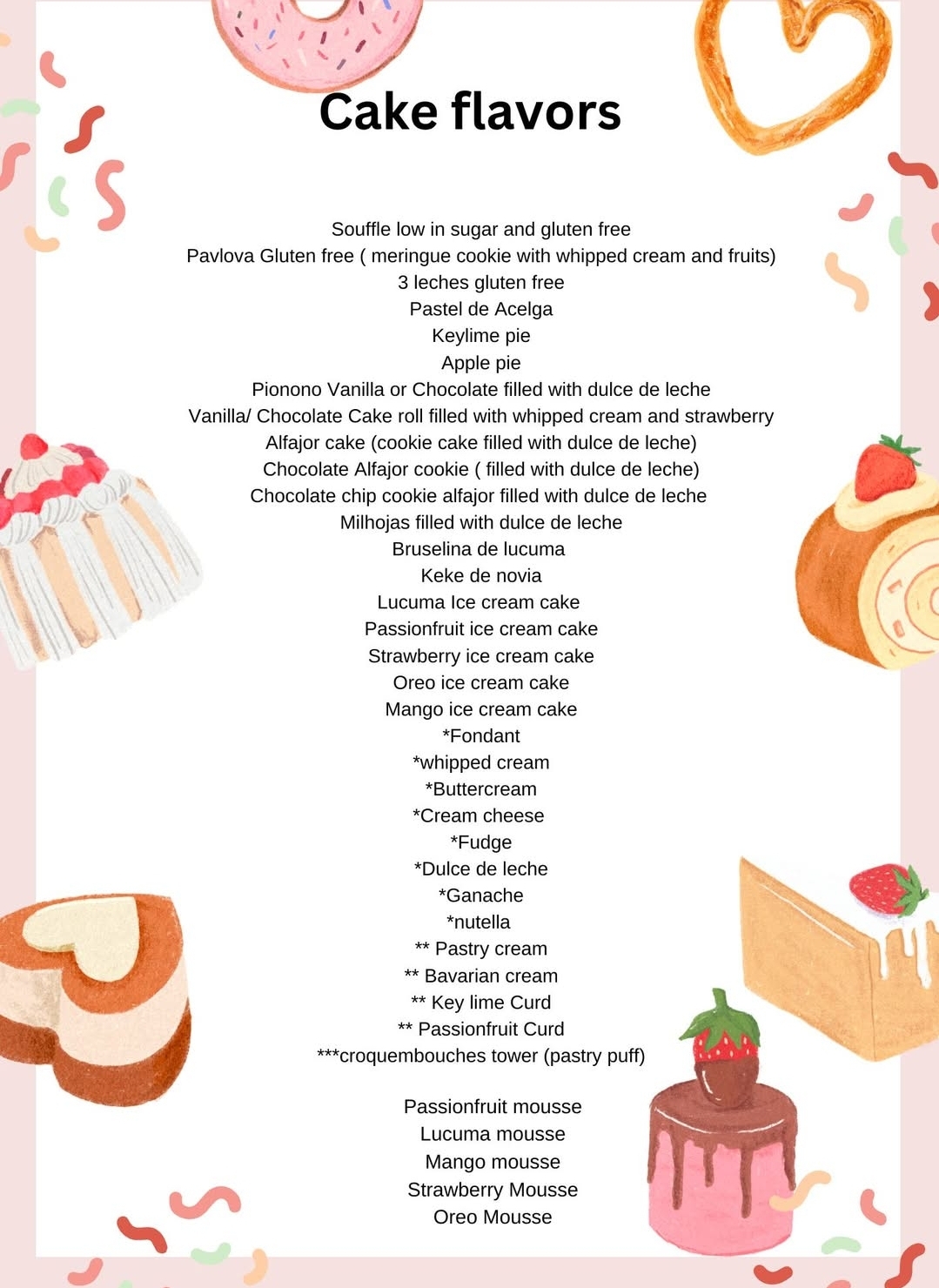 Cake flavors

Souffle low in sugar and gluten free
Pavlova Gluten free ( meringue cookie with whipped cream and fruits)
3 leches gluten free
Pastel de Acelga
Keylime pie
Apple pie
Pionono Vanilla or Chocolate filled with dulce de leche
Vanilla/ Chocolate Cake roll filled with whipped cream and strawberry
Alfajor cake (cookie cake filled with dulce de leche)
Chocolate Alfajor cookie ( filled with dulce de leche)
Chocolate chip cookie alfajor filled with dulce de leche
Milhojas filled with dulce de leche
Bruselina de lucuma
Keke de novia
Lucuma Ice cream cake
Passionfruit ice cream cake
Strawberry ice cream cake
Oreo ice cream cake
Mango ice cream cake
*Fondant
*whipped cream
*Buttercream
*Cream cheese
*Fudge
*Dulce de leche
*Ganache
*nutella
** Pastry cream
** Bavarian cream
** Key lime Curd
** Passionfruit Curd
***croquembouches tower (pastry puff)

Passionfruit mousse
Lucuma mousse
Mango mousse
Strawberry Mousse
Oreo Mousse